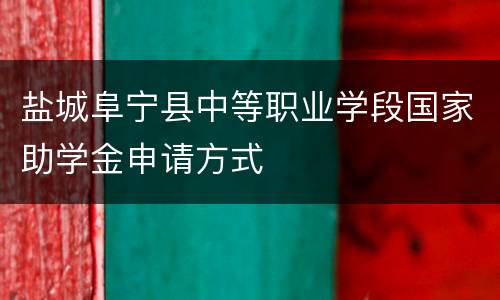 盐城阜宁县中等职业学段国家助学金申请方式